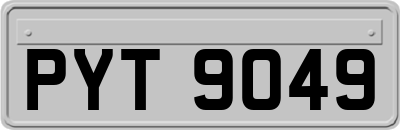 PYT 9049